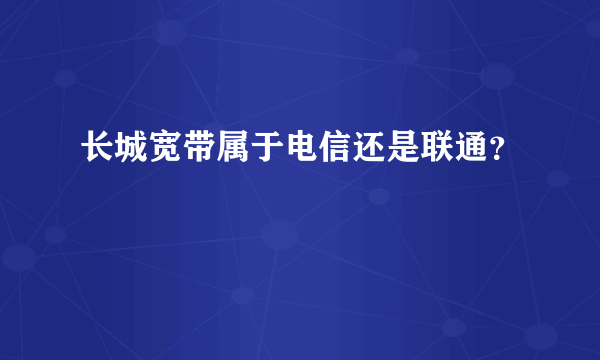 长城宽带属于电信还是联通？